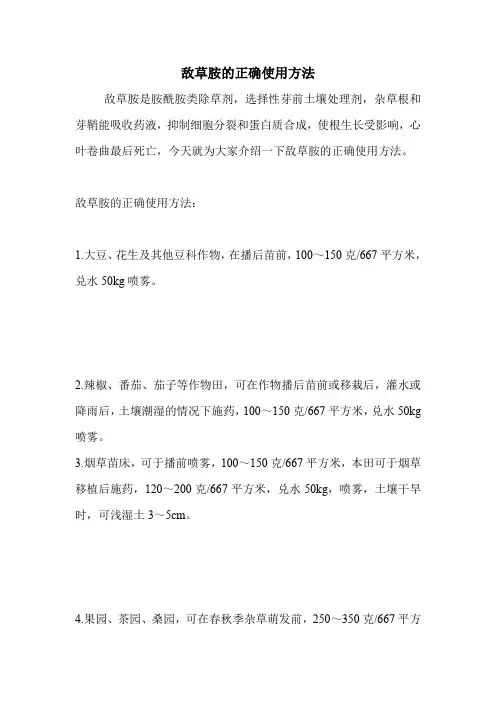 敌草胺的正确使用方法

敌草胺是胺酰胺类除草剂，选择性芽前土壤处理剂，杂草根和芽鞘能吸收药液，抑制细胞分裂和蛋白质合成，使根生长受影响，心叶卷曲最后死亡，今天就为大家介绍一下敌草胺的正确使用方法。

敌草胺的正确使用方法：

1.大豆、花生及其他豆科作物，在播后苗前，100～150 克/667 平方米，兑水 50kg 喷雾。

2.辣椒、番茄、茄子等作物田，可在作物播后苗前或移栽后，灌水或降雨后，土壤潮湿的情况下施药，100～150 克/667 平方米，兑水 50kg 喷雾。

3.烟草苗床，可于播前喷雾，100～150 克/667 平方米，本田可于烟草移植后施药，120～200 克/667 平方米，兑水 50kg，喷雾，土壤干旱时，可浅湿土 3～5cm。

4.果园、茶园、桑园，可在春秋季杂草萌发前，250～350 克/667 平方